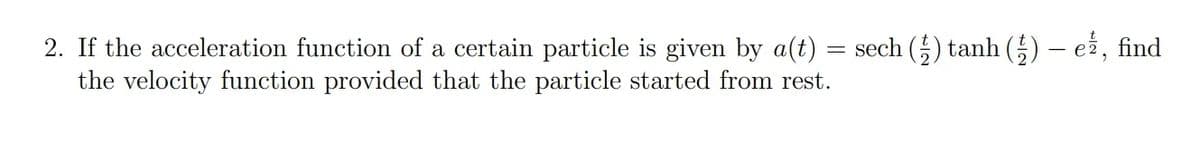 2. If the acceleration function of a certain particle is given by $a(t) = \operatorname{sech}\left(\frac{t}{2}\right)\tanh\left(\frac{t}{2}\right) - e^{\frac{t}{2}}$, find the velocity function provided that the particle started from rest.